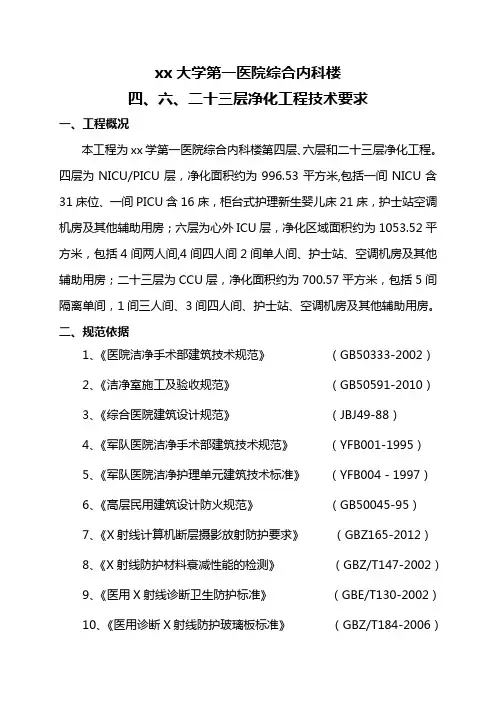 xx 大学第一医院综合内科楼

四、六、二十三层净化工程技术要求

一、工程概况

本工程为 xx 学第一医院综合内科楼第四层、六层和二十三层净化工程。四层为 NICU/PICU 层，净化面积约为 996.53 平方米,包括一间 NICU 含 31 床位、一间 PICU 含 16 床，柜台式护理新生婴儿床 21 床，护士站空调机房及其他辅助用房；六层为心外 ICU 层，净化区域面积约为 1053.52 平方米，包括 4 间两人间,4 间四人间 2 间单人间、护士站、空调机房及其他辅助用房；二十三层为 CCU 层，净化面积约为 700.57 平方米，包括 5 间隔离单间，1 间三人间、3 间四人间、护士站、空调机房及其他辅助用房。

二、规范依据

1、《医院洁净手术部建筑技术规范》 （GB50333-2002）

2、《洁净室施工及验收规范》 （GB50591-2010）

3、《综合医院建筑设计规范》 （JBJ49-88）

4、《军队医院洁净手术部建筑技术规范》 （YFB001-1995）

5、《军队医院洁净护理单元建筑技术标准》 （YFB004 - 1997）

6、《高层民用建筑设计防火规范》 （GB50045-95）

7、《X 射线计算机断层摄影放射防护要求》 （GBZ165-2012）

8、《X 射线防护材料衰减性能的检测》 （GBZ/T147-2002）

9、《医用 X 射线诊断卫生防护标准》 （GBE/T130-2002）

10、《医用诊断 X 射线防护玻璃板标准》 （GBZ/T184-2006）